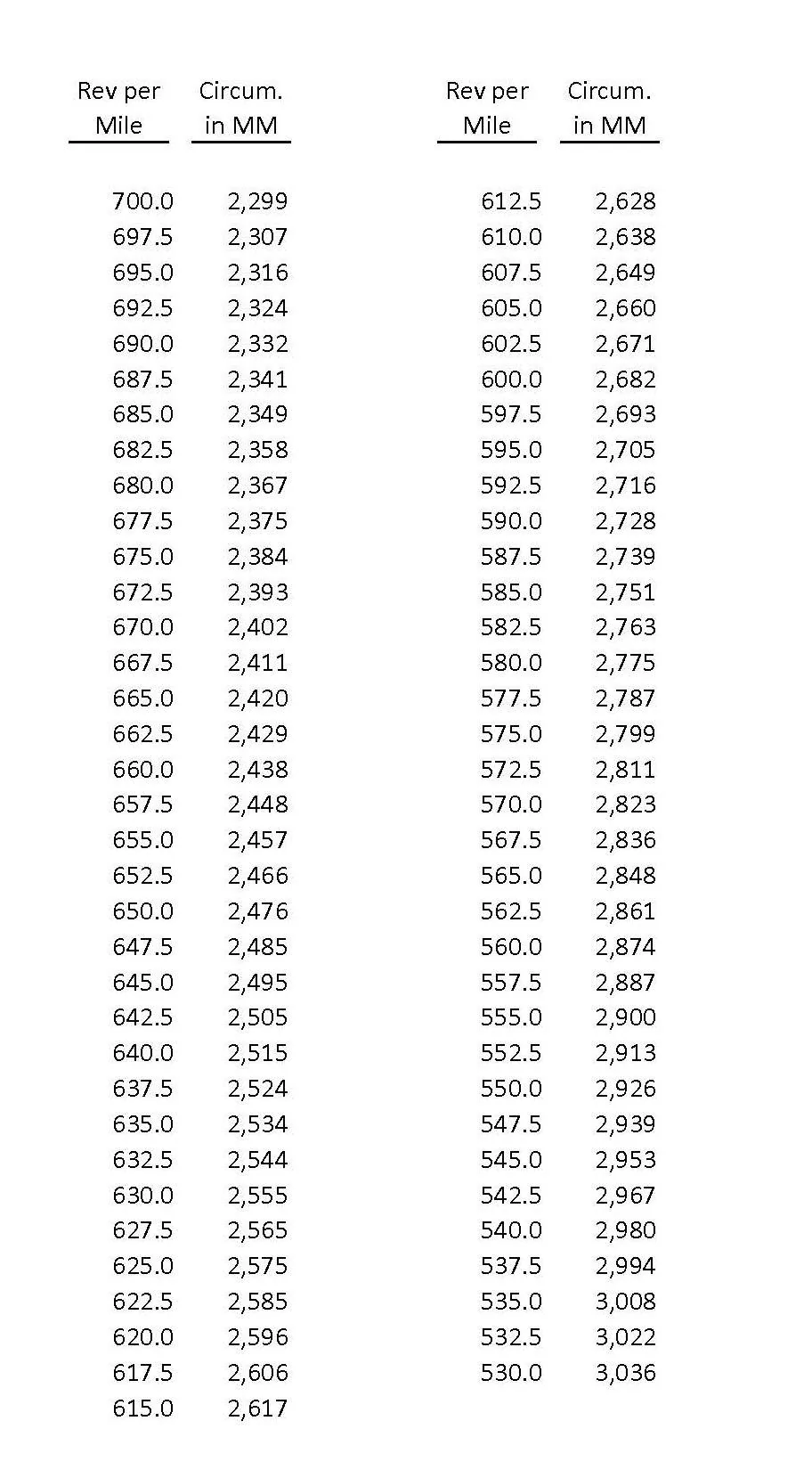 | Rev per Mile | Circum. in MM |
|---|---|
| 700.0 | 2,299 |
| 697.5 | 2,307 |
| 695.0 | 2,316 |
| 692.5 | 2,324 |
| 690.0 | 2,332 |
| 687.5 | 2,341 |
| 685.0 | 2,349 |
| 682.5 | 2,358 |
| 680.0 | 2,367 |
| 677.5 | 2,375 |
| 675.0 | 2,384 |
| 672.5 | 2,393 |
| 670.0 | 2,402 |
| 667.5 | 2,411 |
| 665.0 | 2,420 |
| 662.5 | 2,429 |
| 660.0 | 2,438 |
| 657.5 | 2,448 |
| 655.0 | 2,457 |
| 652.5 | 2,466 |
| 650.0 | 2,476 |
| 647.5 | 2,485 |
| 645.0 | 2,495 |
| 642.5 | 2,505 |
| 640.0 | 2,515 |
| 637.5 | 2,524 |
| 635.0 | 2,534 |
| 632.5 | 2,544 |
| 630.0 | 2,555 |
| 627.5 | 2,565 |
| 625.0 | 2,575 |
| 622.5 | 2,585 |
| 620.0 | 2,596 |
| 617.5 | 2,606 |
| 615.0 | 2,617 |

| Rev per Mile | Circum. in MM |
|---|---|
| 612.5 | 2,628 |
| 610.0 | 2,638 |
| 607.5 | 2,649 |
| 605.0 | 2,660 |
| 602.5 | 2,671 |
| 600.0 | 2,682 |
| 597.5 | 2,693 |
| 595.0 | 2,705 |
| 592.5 | 2,716 |
| 590.0 | 2,728 |
| 587.5 | 2,739 |
| 585.0 | 2,751 |
| 582.5 | 2,763 |
| 580.0 | 2,775 |
| 577.5 | 2,787 |
| 575.0 | 2,799 |
| 572.5 | 2,811 |
| 570.0 | 2,823 |
| 567.5 | 2,836 |
| 565.0 | 2,848 |
| 562.5 | 2,861 |
| 560.0 | 2,874 |
| 557.5 | 2,887 |
| 555.0 | 2,900 |
| 552.5 | 2,913 |
| 550.0 | 2,926 |
| 547.5 | 2,939 |
| 545.0 | 2,953 |
| 542.5 | 2,967 |
| 540.0 | 2,980 |
| 537.5 | 2,994 |
| 535.0 | 3,008 |
| 532.5 | 3,022 |
| 530.0 | 3,036 |